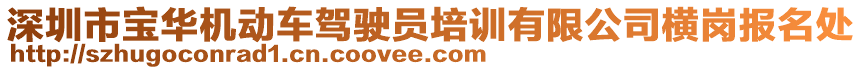 深圳市宝华机动车驾驶员培训有限公司横岗报名处
http://szhugoconrad1.cn.coovee.com